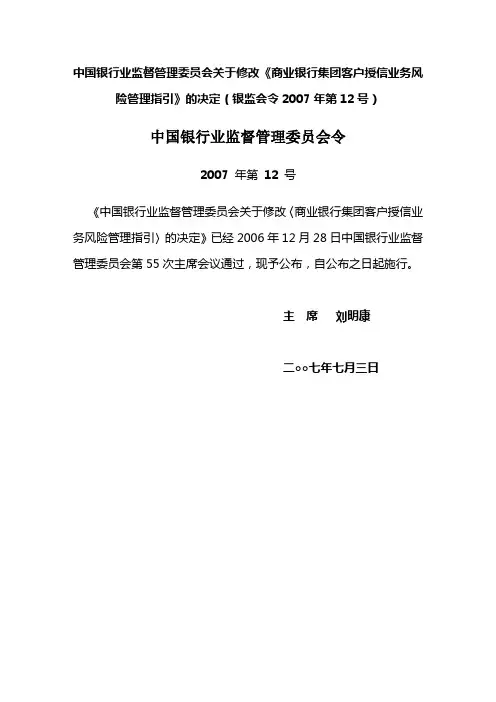 中国银行业监督管理委员会关于修改《商业银行集团客户授信业务风险管理指引》的决定（银监会令 2007 年第 12 号）

中国银行业监督管理委员会令

2007 年第 12 号

《中国银行业监督管理委员会关于修改〈商业银行集团客户授信业务风险管理指引〉的决定》已经 2006 年 12 月 28 日中国银行业监督管理委员会第 55 次主席会议通过，现予公布，自公布之日起施行。

主 席 刘明康

二○○七年七月三日